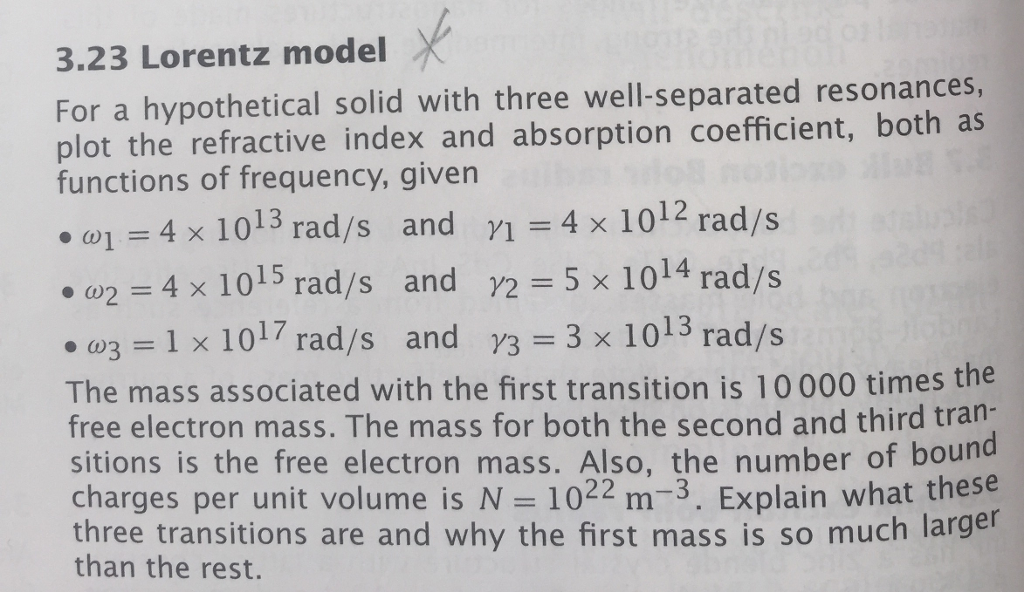 3.23 Lorentz model

For a hypothetical solid with three well-separated resonances, plot the refractive index and absorption coefficient, both as functions of frequency, given

• $\omega_1 = 4 \times 10^{13}$ rad/s and $\gamma_1 = 4 \times 10^{12}$ rad/s
• $\omega_2 = 4 \times 10^{15}$ rad/s and $\gamma_2 = 5 \times 10^{14}$ rad/s
• $\omega_3 = 1 \times 10^{17}$ rad/s and $\gamma_3 = 3 \times 10^{13}$ rad/s

The mass associated with the first transition is 10 000 times the free electron mass. The mass for both the second and third transitions is the free electron mass. Also, the number of bound charges per unit volume is $N = 10^{22}$ m$^{-3}$. Explain what these three transitions are and why the first mass is so much larger than the rest.